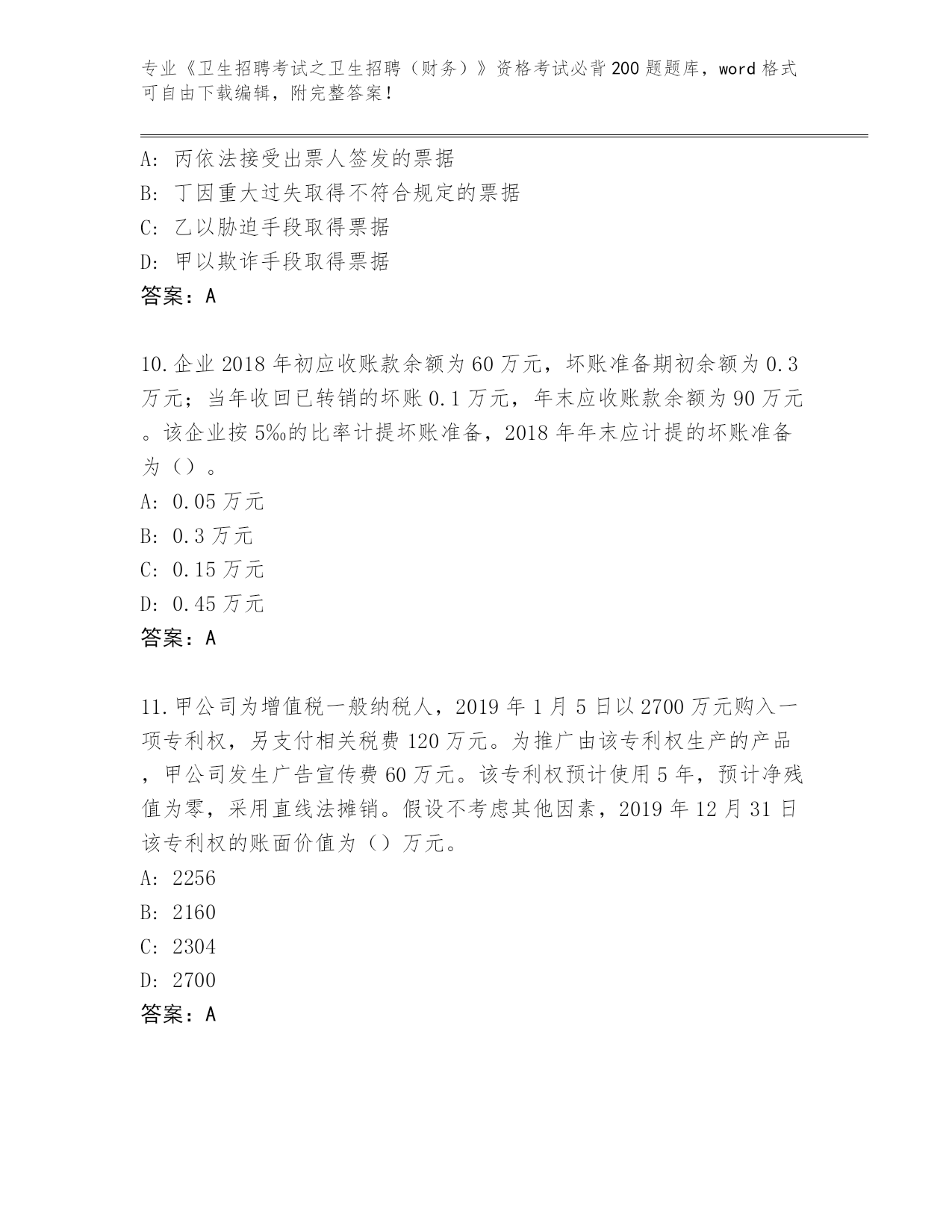 专业《卫生招聘考试之卫生招聘（财务）》资格考试必背200题题库，word格式可自由下载编辑，附完整答案！

A: 丙依法接受出票人签发的票据
B: 丁因重大过失取得不符合规定的票据
C: 乙以胁迫手段取得票据
D: 甲以欺诈手段取得票据
答案：A

10.企业2018年初应收账款余额为60万元，坏账准备期初余额为0.3万元；当年收回已转销的坏账0.1万元，年末应收账款余额为90万元。该企业按5‰的比率计提坏账准备，2018年年末应计提的坏账准备为（）。
A: 0.05万元
B: 0.3万元
C: 0.15万元
D: 0.45万元
答案：A

11.甲公司为增值税一般纳税人，2019年1月5日以2700万元购入一项专利权，另支付相关税费120万元。为推广由该专利权生产的产品，甲公司发生广告宣传费60万元。该专利权预计使用5年，预计净残值为零，采用直线法摊销。假设不考虑其他因素，2019年12月31日该专利权的账面价值为（）万元。
A: 2256
B: 2160
C: 2304
D: 2700
答案：A